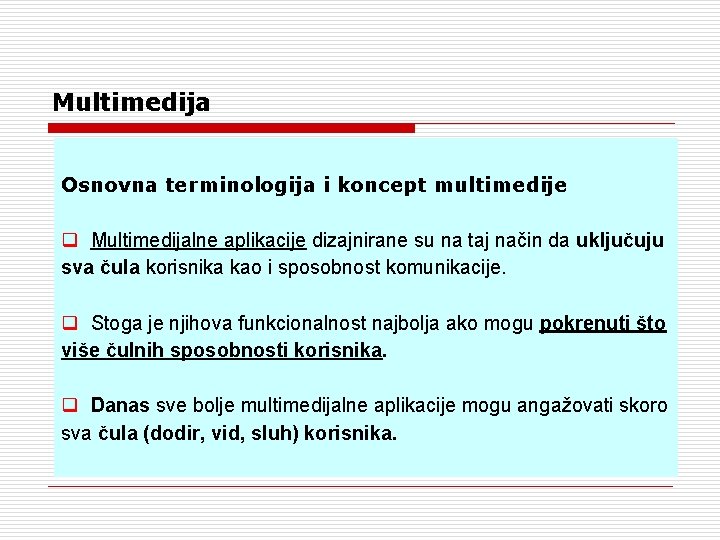 Multimedija

Osnovna terminologija i koncept multimedije

❑ Multimedijalne aplikacije dizajnirane su na taj način da uključuju sva čula korisnika kao i sposobnost komunikacije.

❑ Stoga je njihova funkcionalnost najbolja ako mogu pokrenuti što više čulnih sposobnosti korisnika.

❑ Danas sve bolje multimedijalne aplikacije mogu angažovati skoro sva čula (dodir, vid, sluh) korisnika.